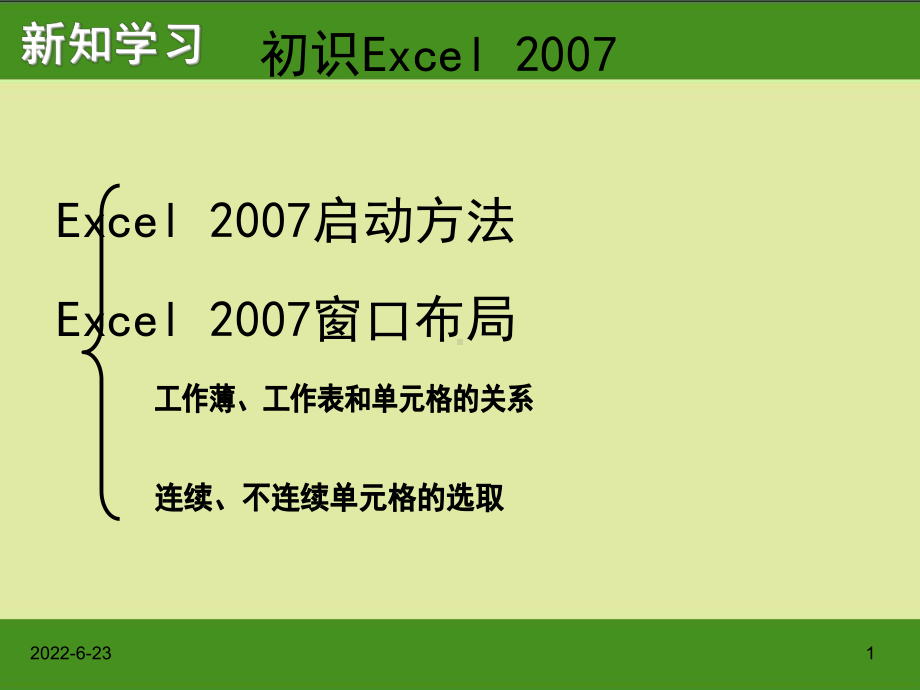 新知学习 初识Excel 2007

Excel 2007启动方法

Excel 2007窗口布局

工作薄、工作表和单元格的关系

连续、不连续单元格的选取

2022-6-23

1